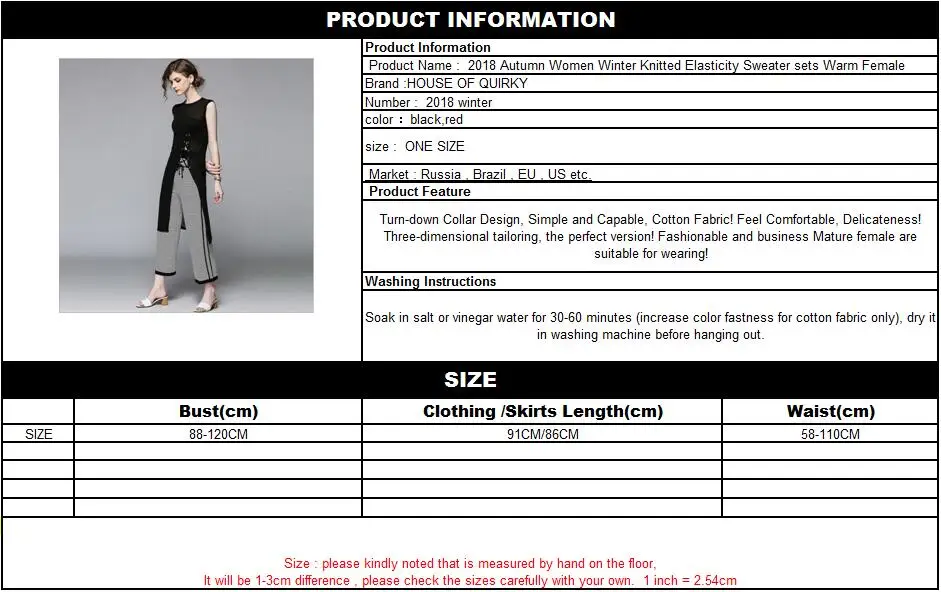 PRODUCT INFORMATION

Product Information

Product Name : 2018 Autumn Women Winter Knitted Elasticity Sweater sets Warm Female

Brand :HOUSE OF QUIRKY

Number : 2018 winter

color : black,red

size : ONE SIZE

Market : Russia , Brazil , EU , US etc.

Product Feature

Turn-down Collar Design, Simple and Capable, Cotton Fabric! Feel Comfortable, Delicateness! Three-dimensional tailoring, the perfect version! Fashionable and business Mature female are suitable for wearing!

Washing Instructions

Soak in salt or vinegar water for 30-60 minutes (increase color fastness for cotton fabric only), dry it in washing machine before hanging out.

SIZE

|  | Bust(cm) | Clothing /Skirts Length(cm) | Waist(cm) |
|---|---|---|---|
| SIZE | 88-120CM | 91CM/86CM | 58-110CM |
|  |  |  |  |
|  |  |  |  |
|  |  |  |  |
|  |  |  |  |

Size : please kindly noted that is measured by hand on the floor,
It will be 1-3cm difference , please check the sizes carefully with your own. 1 inch = 2.54cm